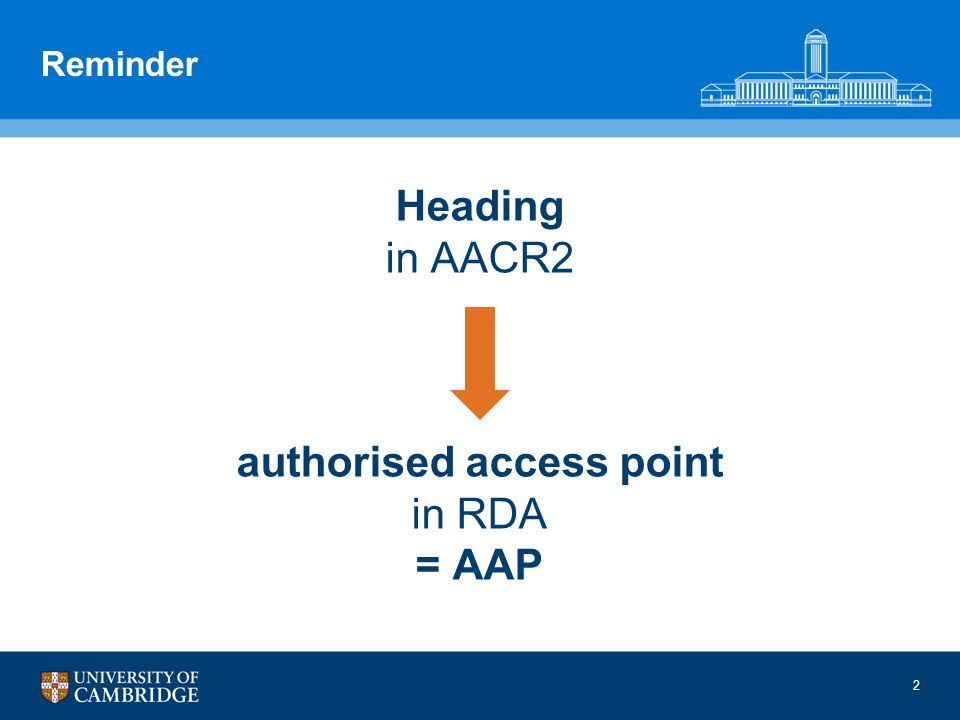 Reminder

Heading
in AACR2

authorised access point
in RDA
= AAP

UNIVERSITY OF
CAMBRIDGE

2